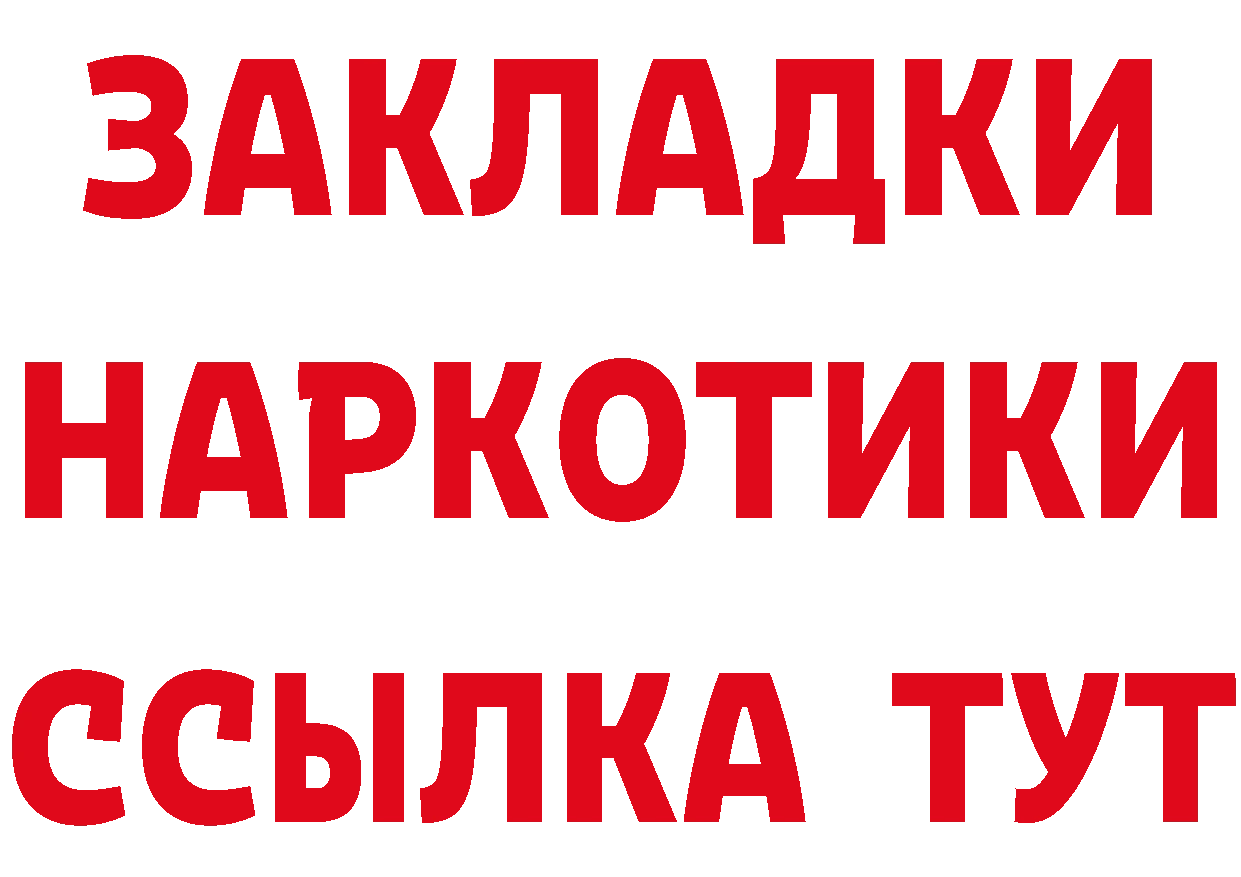 ЗАКЛАДКИ
НАРКОТИКИ
ССЫЛКА ТУТ